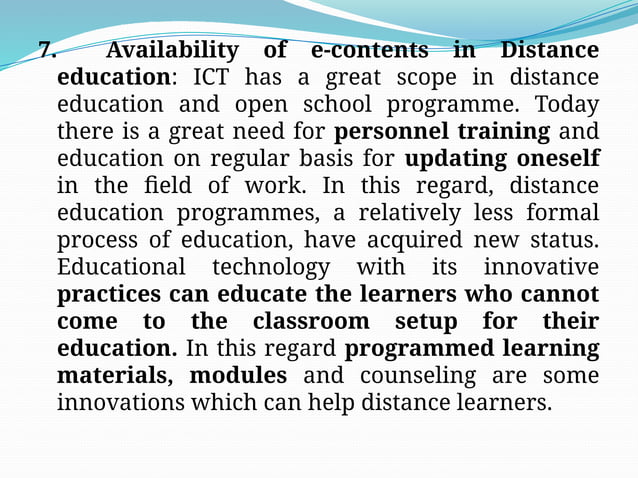 7. Availability of e-contents in Distance education: ICT has a great scope in distance education and open school programme. Today there is a great need for personnel training and education on regular basis for updating oneself in the field of work. In this regard, distance education programmes, a relatively less formal process of education, have acquired new status. Educational technology with its innovative practices can educate the learners who cannot come to the classroom setup for their education. In this regard programmed learning materials, modules and counseling are some innovations which can help distance learners.